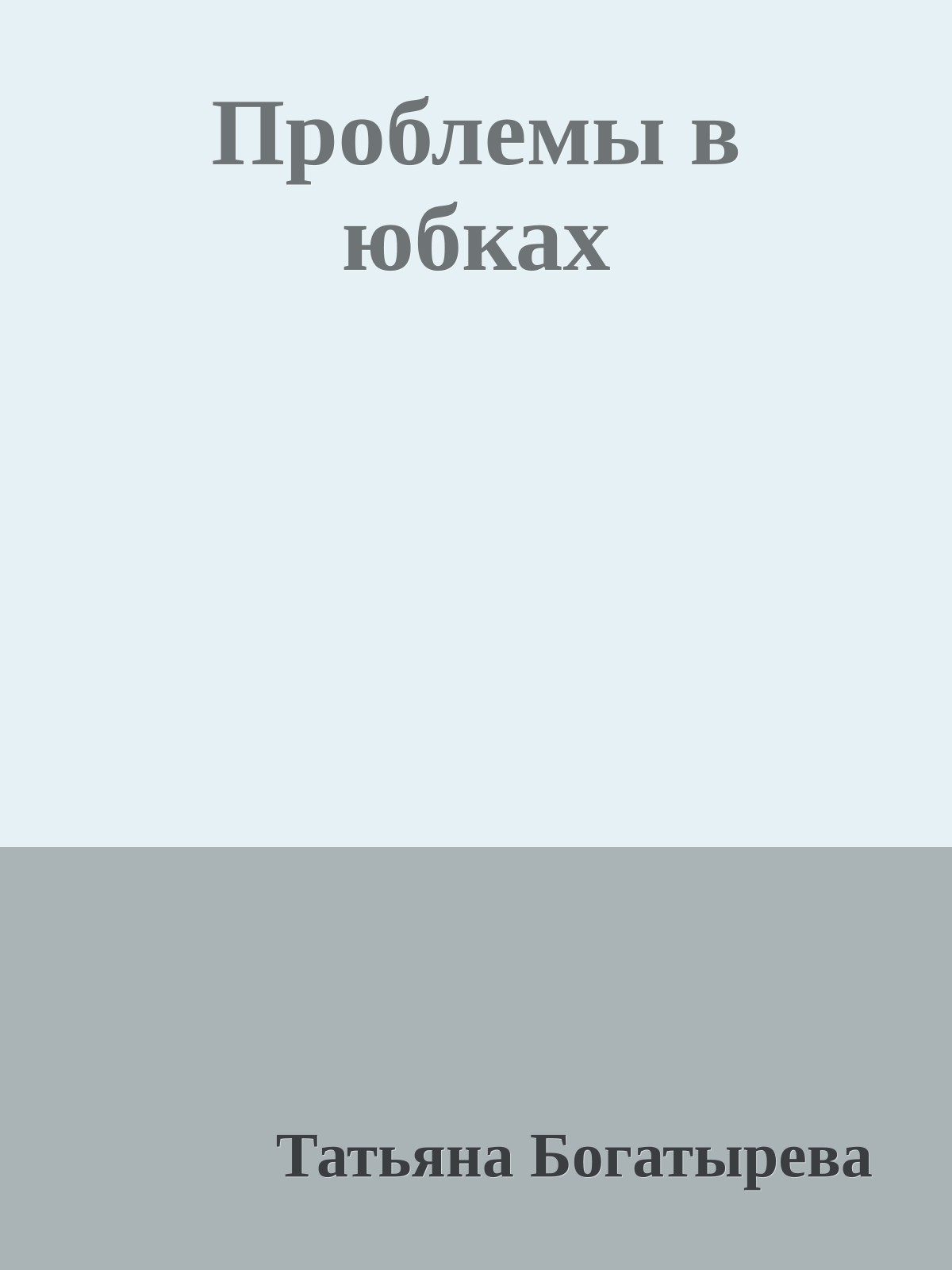 Проблемы в юбках

Татьяна Богатырева